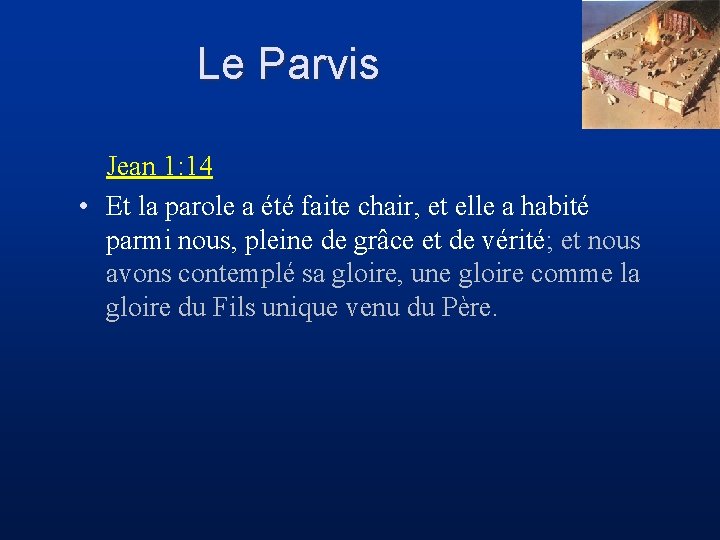 Le Parvis

Jean 1:14

• Et la parole a été faite chair, et elle a habité parmi nous, pleine de grâce et de vérité; et nous avons contemplé sa gloire, une gloire comme la gloire du Fils unique venu du Père.